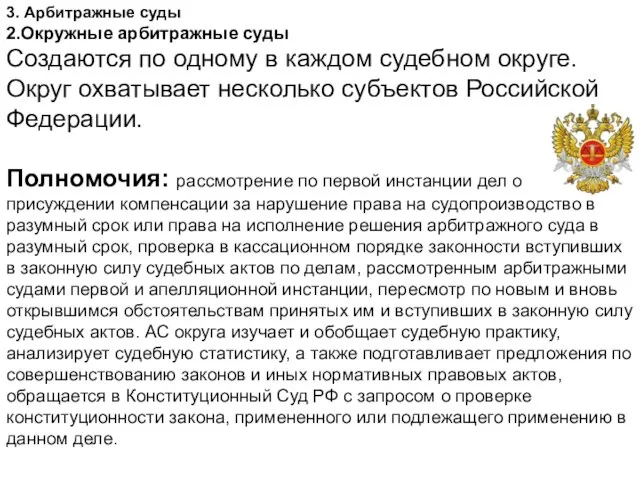 3. Арбитражные суды
2.Окружные арбитражные суды
Создаются по одному в каждом судебном округе. Округ охватывает несколько субъектов Российской Федерации.

Полномочия: рассмотрение по первой инстанции дел о присуждении компенсации за нарушение права на судопроизводство в разумный срок или права на исполнение решения арбитражного суда в разумный срок, проверка в кассационном порядке законности вступивших в законную силу судебных актов по делам, рассмотренным арбитражными судами первой и апелляционной инстанции, пересмотр по новым и вновь открывшимся обстоятельствам принятых им и вступивших в законную силу судебных актов. АС округа изучает и обобщает судебную практику, анализирует судебную статистику, а также подготавливает предложения по совершенствованию законов и иных нормативных правовых актов, обращается в Конституционный Суд РФ с запросом о проверке конституционности закона, примененного или подлежащего применению в данном деле.